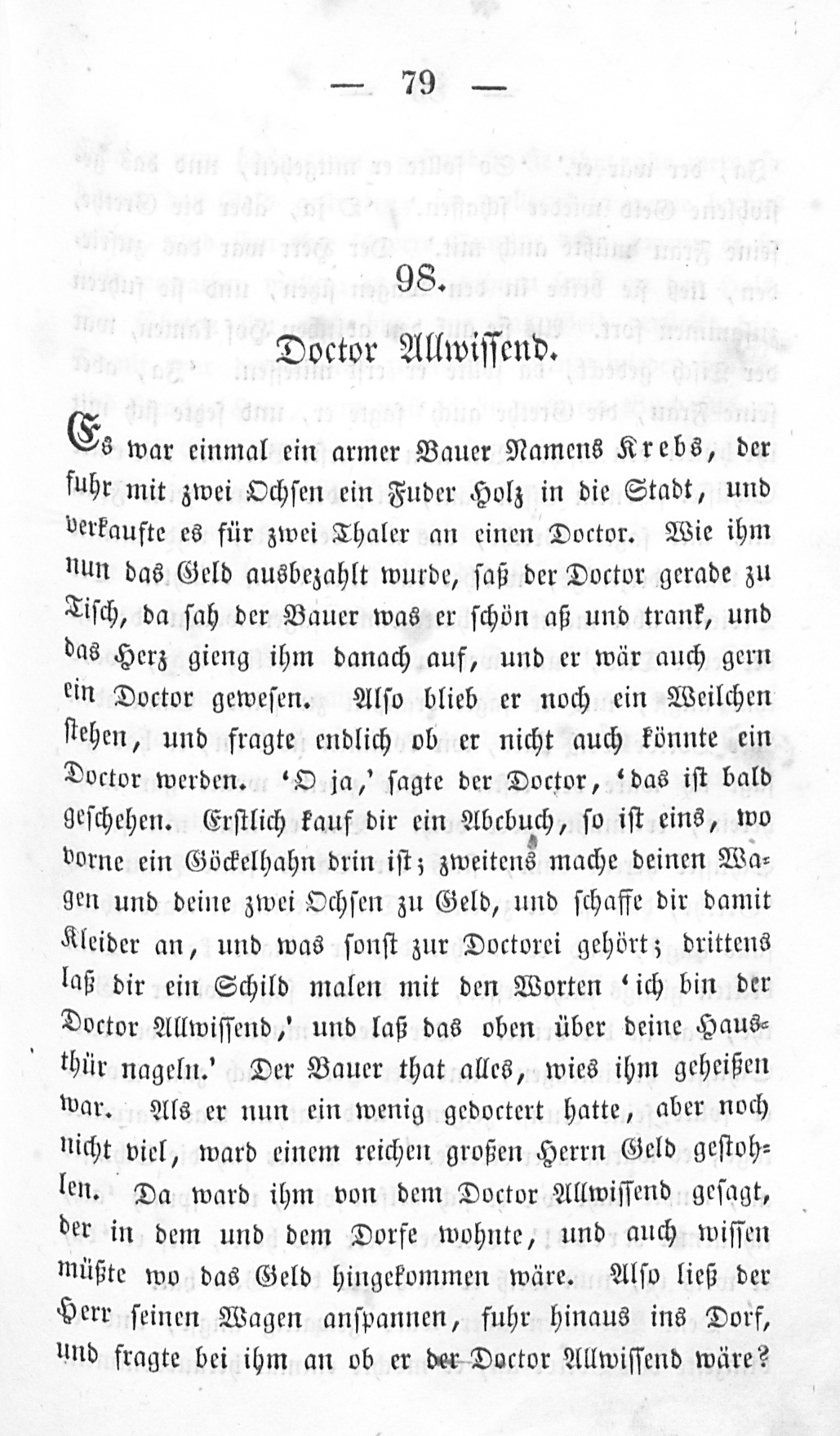 — 79 —

98.

Doctor Allwissend.

Es war einmal ein armer Bauer Namens Krebs, der fuhr mit zwei Ochsen ein Fuder Holz in die Stadt, und verkaufte es für zwei Thaler an einen Doctor. Wie ihm nun das Geld ausbezahlt wurde, saß der Doctor gerade zu Tisch, da sah der Bauer was er schön aß und trank, und das Herz gieng ihm danach auf, und er wär auch gern ein Doctor gewesen. Also blieb er noch ein Weilchen stehen, und fragte endlich ob er nicht auch könnte ein Doctor werden. 'O ja,' sagte der Doctor, 'das ist bald geschehen. Erstlich kauf dir ein Abcbuch, so ist eins, wo vorne ein Göckelhahn drin ist; zweitens mache deinen Wagen und deine zwei Ochsen zu Geld, und schaffe dir damit Kleider an, und was sonst zur Doctorei gehört; drittens laß dir ein Schild malen mit den Worten 'ich bin der Doctor Allwissend,' und laß das oben über deine Hausthür nageln.' Der Bauer that alles, wies ihm geheißen war. Als er nun ein wenig gedoctert hatte, aber noch nicht viel, ward einem reichen großen Herrn Geld gestohlen. Da ward ihm von dem Doctor Allwissend gesagt, der in dem und dem Dorfe wohnte, und auch wissen müßte wo das Geld hingekommen wäre. Also ließ der Herr seinen Wagen anspannen, fuhr hinaus ins Dorf, und fragte bei ihm an ob er der Doctor Allwissend wäre?